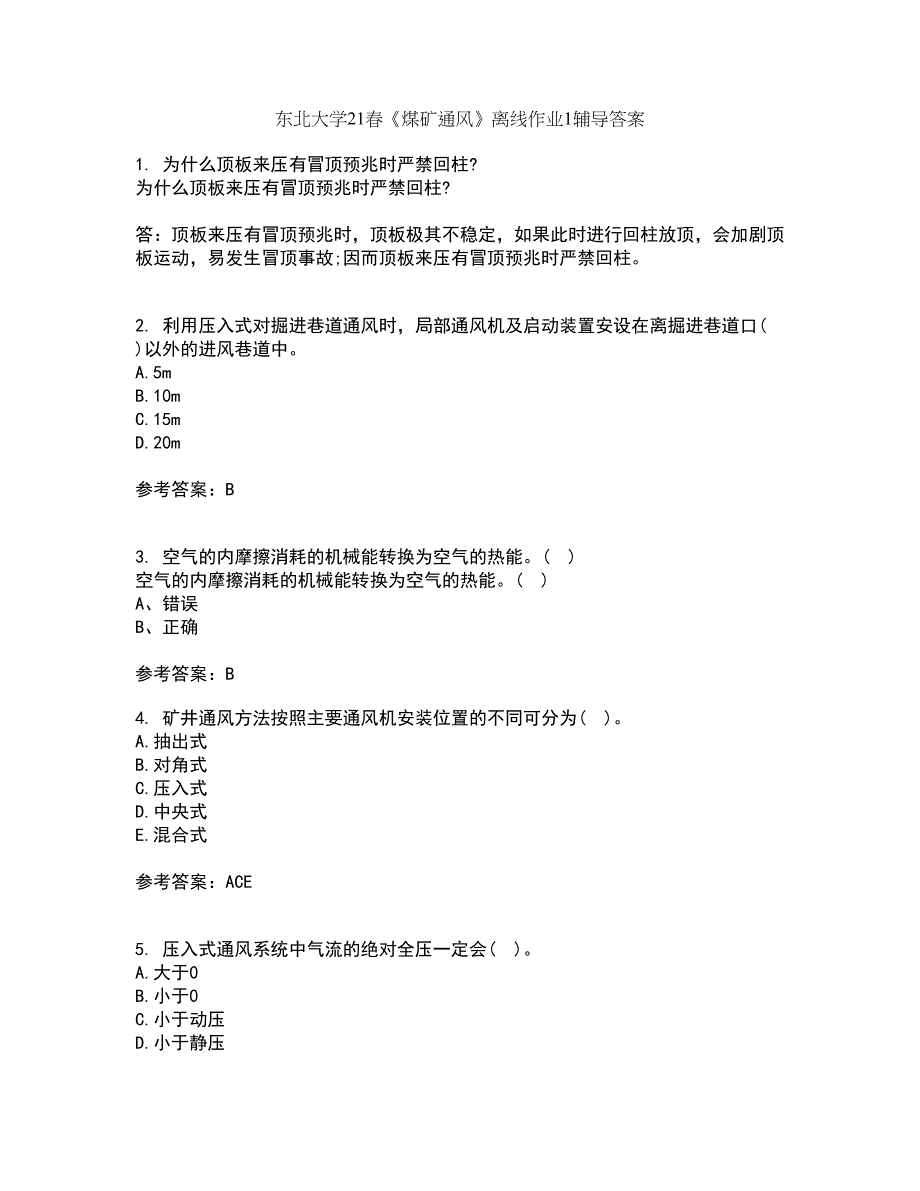 东北大学21春《煤矿通风》离线作业1辅导答案

1. 为什么顶板来压有冒顶预兆时严禁回柱?
为什么顶板来压有冒顶预兆时严禁回柱?

答：顶板来压有冒顶预兆时，顶板极其不稳定，如果此时进行回柱放顶，会加剧顶板运动，易发生冒顶事故;因而顶板来压有冒顶预兆时严禁回柱。

2. 利用压入式对掘进巷道通风时，局部通风机及启动装置安设在离掘进巷道口( )以外的进风巷道中。
A.5m
B.10m
C.15m
D.20m

参考答案：B

3. 空气的内摩擦消耗的机械能转换为空气的热能。( )
空气的内摩擦消耗的机械能转换为空气的热能。( )
A、错误
B、正确

参考答案：B

4. 矿井通风方法按照主要通风机安装位置的不同可分为( )。
A.抽出式
B.对角式
C.压入式
D.中央式
E.混合式

参考答案：ACE

5. 压入式通风系统中气流的绝对全压一定会( )。
A.大于0
B.小于0
C.小于动压
D.小于静压